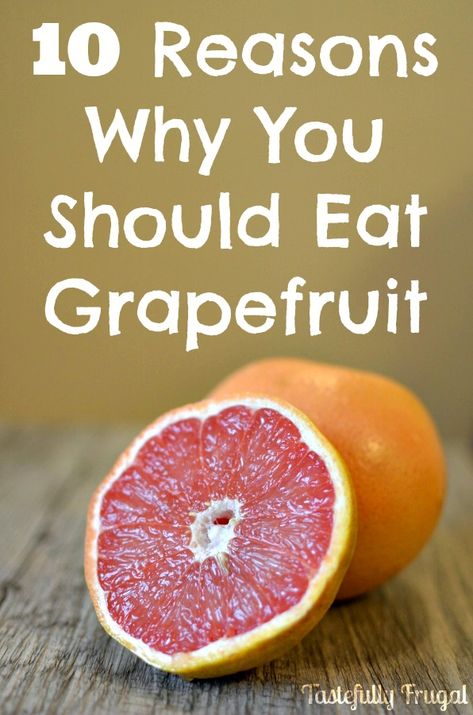 10 Reasons Why You Should Eat Grapefruit

Tastefully Frugal